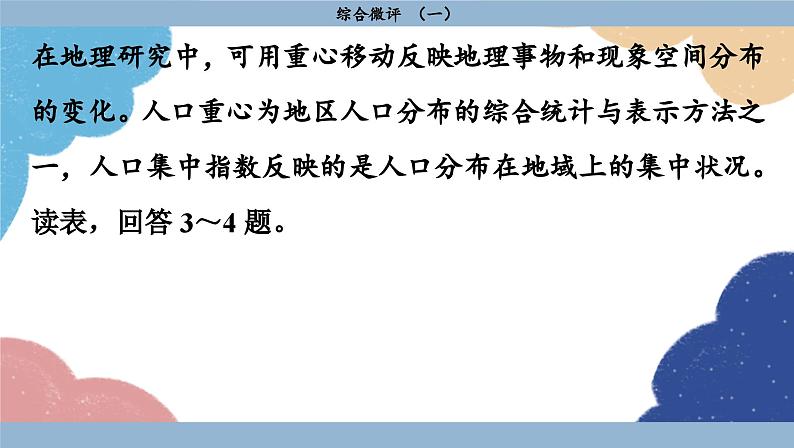 综合微评 （一）

在地理研究中，可用重心移动反映地理事物和现象空间分布的变化。人口重心为地区人口分布的综合统计与表示方法之一，人口集中指数反映的是人口分布在地域上的集中状况。读表，回答 3～4 题。